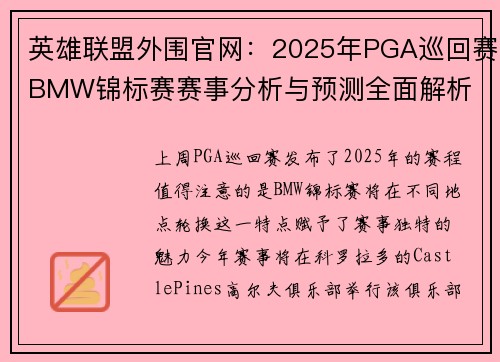 英雄联盟外围官网：2025年PGA巡回赛BMW锦标赛赛事分析与预测全面解析

上周PGA巡回赛发布了2025年的赛程值得注意的是BMW锦标赛将在不同地点轮换这一特点赋予了赛事独特的魅力今年赛事将在科罗拉多的CastlePines高尔夫俱乐部举行该俱乐部